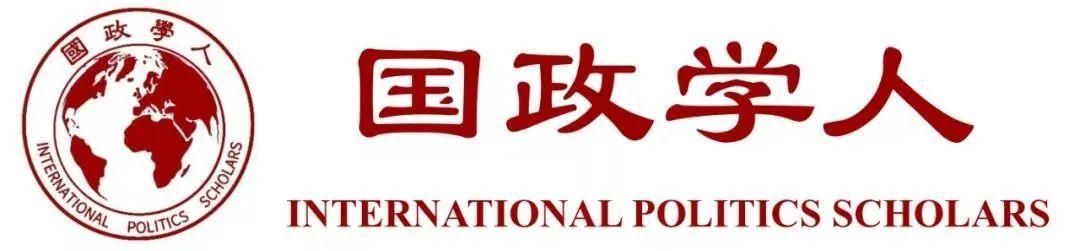 國政學人
INTERNATIONAL POLITICS SCHOLARS

国政学人
INTERNATIONAL POLITICS SCHOLARS